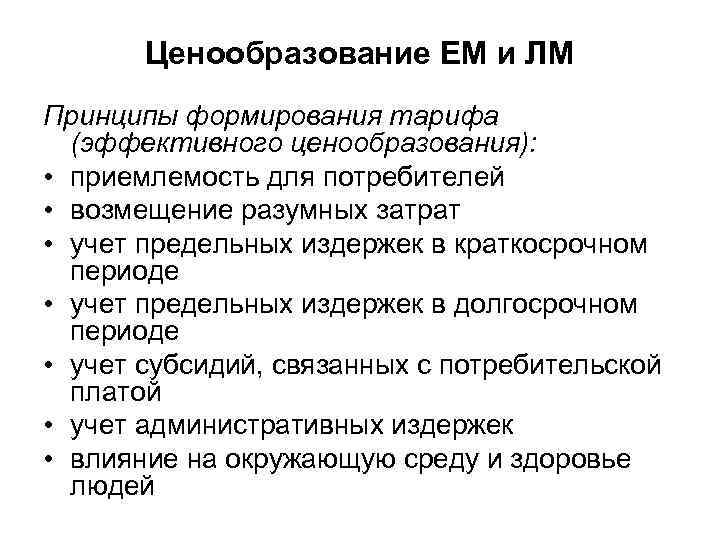 Ценообразование ЕМ и ЛМ

Принципы формирования тарифа (эффективного ценообразования):

• приемлемость для потребителей
• возмещение разумных затрат
• учет предельных издержек в краткосрочном периоде
• учет предельных издержек в долгосрочном периоде
• учет субсидий, связанных с потребительской платой
• учет административных издержек
• влияние на окружающую среду и здоровье людей